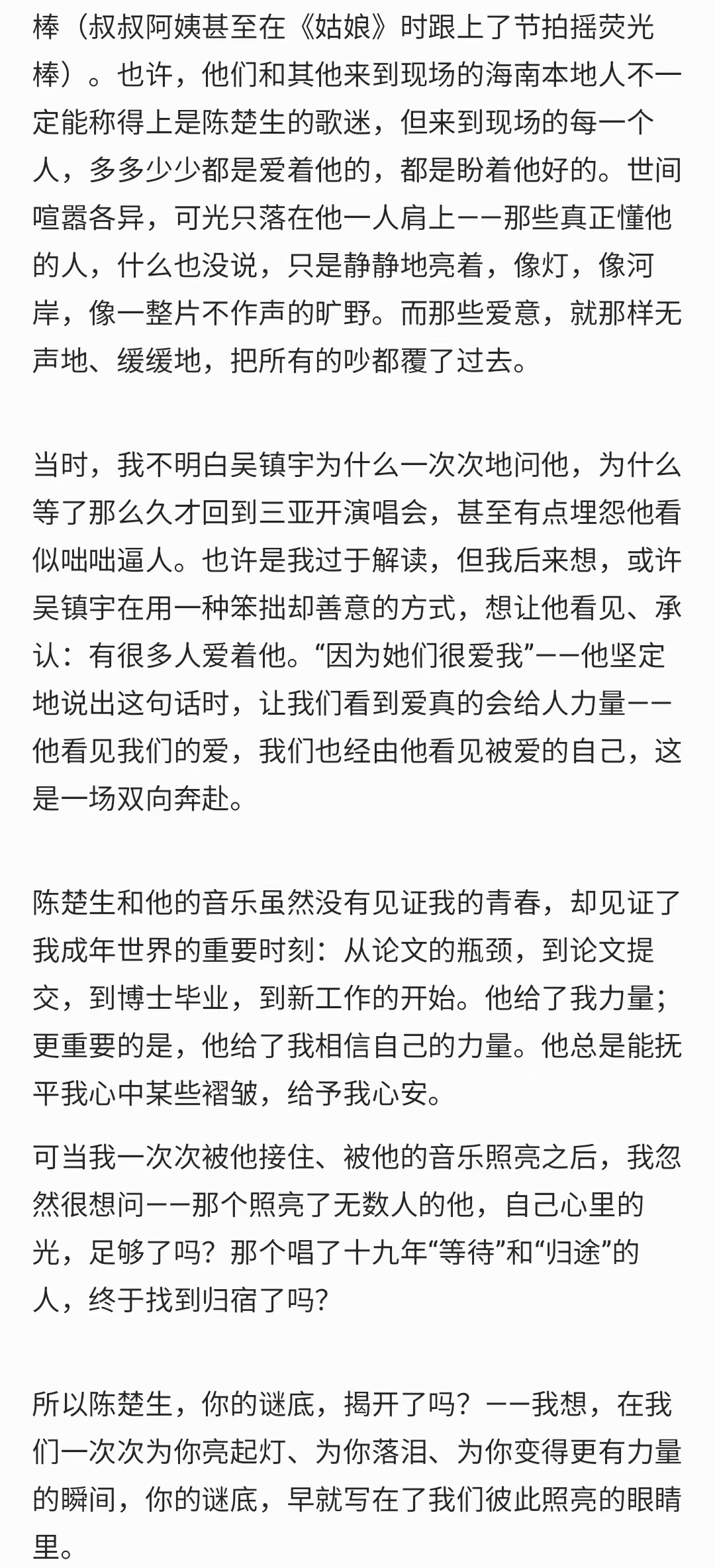 棒（叔叔阿姨甚至在《姑娘》时跟上了节拍摇荧光棒）。也许，他们和其他来到现场的海南本地人不一定能称得上是陈楚生的歌迷，但来到现场的每一个人，多多少少都是爱着他的，都是盼着他好的。世间喧嚣各异，可光只落在他一人肩上——那些真正懂他的人，什么也没说，只是静静地亮着，像灯，像河岸，像一整片不作声的旷野。而那些爱意，就那样无声地、缓缓地，把所有的吵都覆了过去。

当时，我不明白吴镇宇为什么一次次地问他，为什么等了那么久才回到三亚开演唱会，甚至有点埋怨他看似咄咄逼人。也许是我过于解读，但我后来想，或许吴镇宇在用一种笨拙却善意的方式，想让他看见、承认：有很多人爱着他。“因为她们很爱我”——他坚定地说出这句话时，让我们看到爱真的会给人力量——他看见我们的爱，我们也经由他看见被爱的自己，这是一场双向奔赴。

陈楚生和他的音乐虽然没有见证我的青春，却见证了我成年世界的重要时刻：从论文的瓶颈，到论文提交，到博士毕业，到新工作的开始。他给了我力量；更重要的是，他给了我相信自己的力量。他总是能抚平我心中某些褶皱，给予我心安。

可当我一次次被他接住、被他的音乐照亮之后，我忽然很想问——那个照亮了无数人的他，自己心里的光，足够了吗？那个唱了十九年“等待”和“归途”的人，终于找到归宿了吗？

所以陈楚生，你的谜底，揭开了吗？——我想，在我们一次次为你亮起灯、为你落泪、为你变得更有力量的瞬间，你的谜底，早就写在了我们彼此照亮的眼睛里。